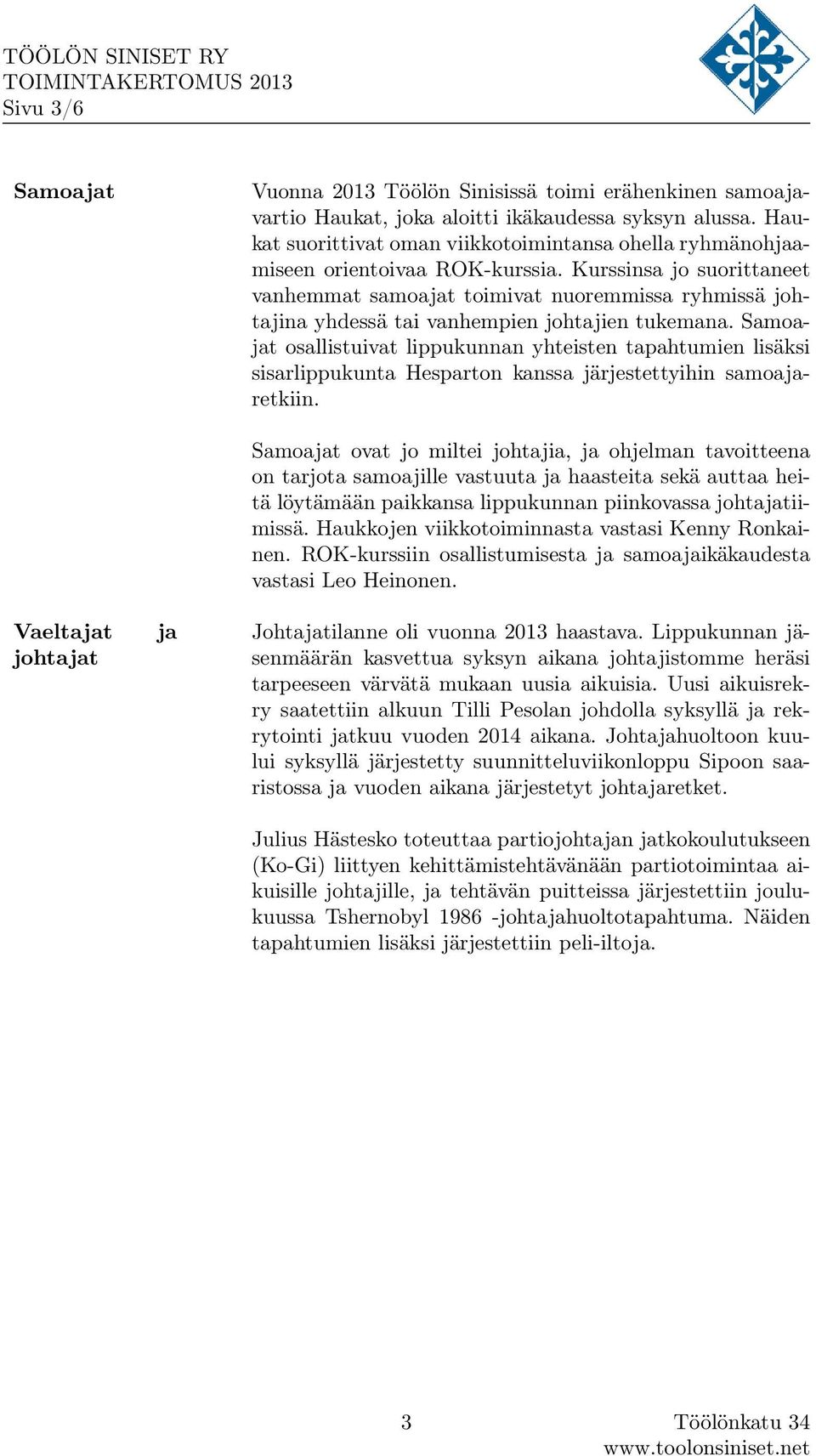 TÖÖLÖN SINISET RY
TOIMINTAKERTOMUS 2013
Sivu 3/6

Samoajat

Vuonna 2013 Töölön Sinisissä toimi erähenkinen samoajavartio Haukat, joka aloitti ikäkaudessa syksyn alussa. Haukat suorittivat oman viikkotoimintansa ohella ryhmänohjaamiseen orientoivaa ROK-kurssia. Kurssinsa jo suorittaneet vanhemmat samoajat toimivat nuoremmissa ryhmissä johtajina yhdessä tai vanhempien johtajien tukemana. Samoajat osallistuivat lippukunnan yhteisten tapahtumien lisäksi sisarlippukunta Hesparton kanssa järjestettyihin samoajaretkiin.

Samoajat ovat jo miltei johtajia, ja ohjelman tavoitteena on tarjota samoajille vastuuta ja haasteita sekä auttaa heitä löytämään paikkansa lippukunnan piinkovassa johtajatiimissä. Haukkojen viikkotoiminnasta vastasi Kenny Ronkainen. ROK-kurssiin osallistumisesta ja samoajaikäkaudesta vastasi Leo Heinonen.

Vaeltajat ja johtajat

Johtajatilanne oli vuonna 2013 haastava. Lippukunnan jäsenmäärän kasvettua syksyn aikana johtajistomme heräsi tarpeeseen värvätä mukaan uusia aikuisia. Uusi aikuisrekry saatettiin alkuun Tilli Pesolan johdolla syksyllä ja rekrytointi jatkuu vuoden 2014 aikana. Johtajahuoltoon kuului syksyllä järjestetty suunnitteluviikonloppu Sipoon saaristossa ja vuoden aikana järjestetyt johtajaretket.

Julius Hästesko toteuttaa partiojohtajan jatkokoulutukseen (Ko-Gi) liittyen kehittämistehtävänään partiotoimintaa aikuisille johtajille, ja tehtävän puitteissa järjestettiin joulukuussa Tshernobyl 1986 -johtajahuoltotapahtuma. Näiden tapahtumien lisäksi järjestettiin peli-iltoja.

3

Töölönkatu 34
www.toolonsiniset.net